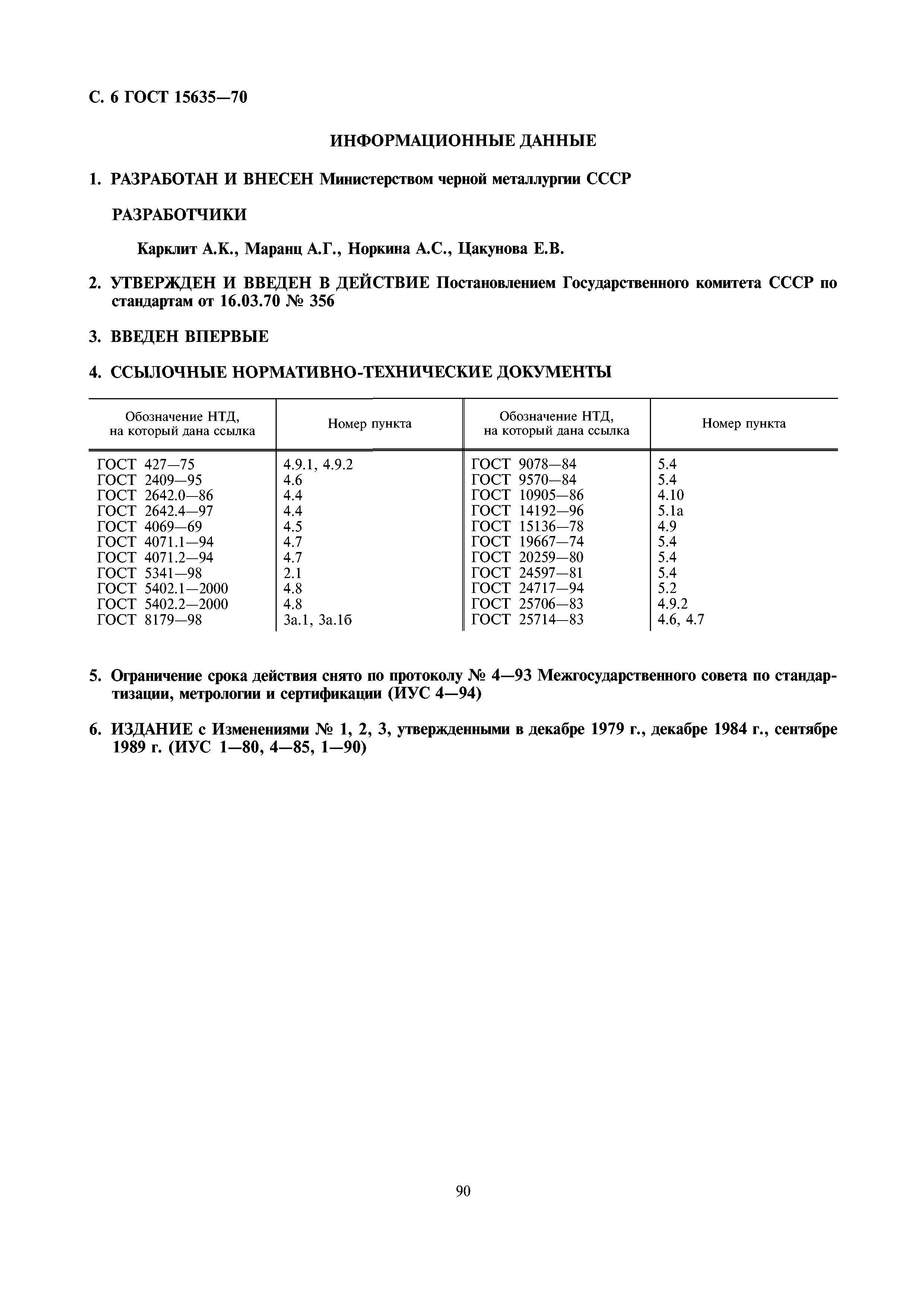 С. 6 ГОСТ 15635—70

ИНФОРМАЦИОННЫЕ ДАННЫЕ

1. РАЗРАБОТАН И ВНЕСЕН Министерством черной металлургии СССР

РАЗРАБОТЧИКИ

Карклит А.К., Маранц А.Г., Норкина А.С., Цакунова Е.В.

2. УТВЕРЖДЕН И ВВЕДЕН В ДЕЙСТВИЕ Постановлением Государственного комитета СССР по стандартам от 16.03.70 № 356

3. ВВЕДЕН ВПЕРВЫЕ

4. ССЫЛОЧНЫЕ НОРМАТИВНО-ТЕХНИЧЕСКИЕ ДОКУМЕНТЫ

| Обозначение НТД, на который дана ссылка | Номер пункта | Обозначение НТД, на который дана ссылка | Номер пункта |
|---|---|---|---|
| ГОСТ 427—75 | 4.9.1, 4.9.2 | ГОСТ 9078—84 | 5.4 |
| ГОСТ 2409—95 | 4.6 | ГОСТ 9570—84 | 5.4 |
| ГОСТ 2642.0—86 | 4.4 | ГОСТ 10905—86 | 4.10 |
| ГОСТ 2642.4—97 | 4.4 | ГОСТ 14192—96 | 5.1а |
| ГОСТ 4069—69 | 4.5 | ГОСТ 15136—78 | 4.9 |
| ГОСТ 4071.1—94 | 4.7 | ГОСТ 19667—74 | 5.4 |
| ГОСТ 4071.2—94 | 4.7 | ГОСТ 20259—80 | 5.4 |
| ГОСТ 5341—98 | 2.1 | ГОСТ 24597—81 | 5.4 |
| ГОСТ 5402.1—2000 | 4.8 | ГОСТ 24717—94 | 5.2 |
| ГОСТ 5402.2—2000 | 4.8 | ГОСТ 25706—83 | 4.9.2 |
| ГОСТ 8179—98 | 3а.1, 3а.1б | ГОСТ 25714—83 | 4.6, 4.7 |

5. Ограничение срока действия снято по протоколу № 4—93 Межгосударственного совета по стандартизации, метрологии и сертификации (ИУС 4—94)

6. ИЗДАНИЕ с Изменениями № 1, 2, 3, утвержденными в декабре 1979 г., декабре 1984 г., сентябре 1989 г. (ИУС 1—80, 4—85, 1—90)

90